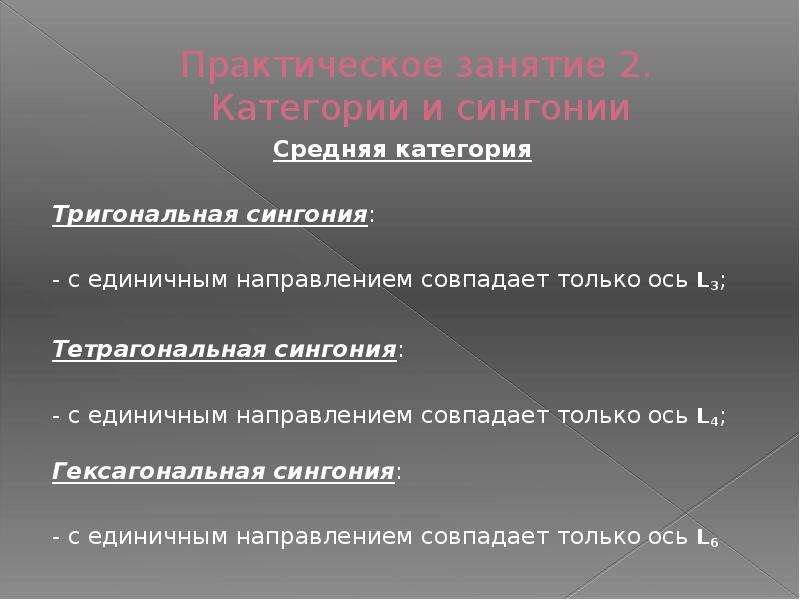 Практическое занятие 2. Категории и сингонии

Средняя категория

Тригональная сингония:

- с единичным направлением совпадает только ось $L_3$;

Тетрагональная сингония:

- с единичным направлением совпадает только ось $L_4$;

Гексагональная сингония:

- с единичным направлением совпадает только ось $L_6$